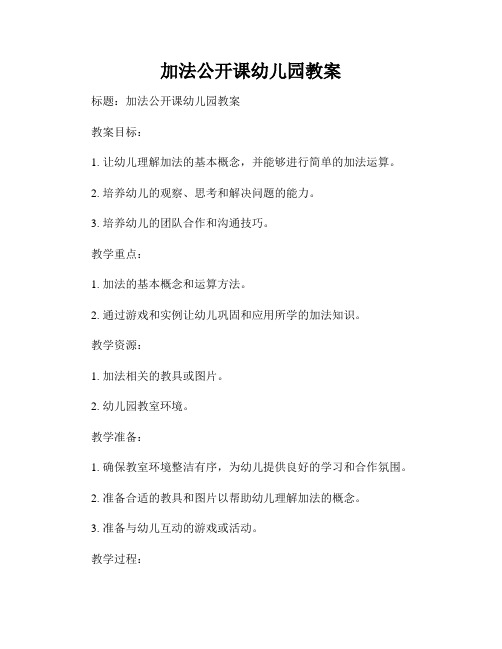 加法公开课幼儿园教案

标题：加法公开课幼儿园教案

教案目标：

1. 让幼儿理解加法的基本概念，并能够进行简单的加法运算。

2. 培养幼儿的观察、思考和解决问题的能力。

3. 培养幼儿的团队合作和沟通技巧。

教学重点：

1. 加法的基本概念和运算方法。

2. 通过游戏和实例让幼儿巩固和应用所学的加法知识。

教学资源：

1. 加法相关的教具或图片。

2. 幼儿园教室环境。

教学准备：

1. 确保教室环境整洁有序，为幼儿提供良好的学习和合作氛围。

2. 准备合适的教具和图片以帮助幼儿理解加法的概念。

3. 准备与幼儿互动的游戏或活动。

教学过程：